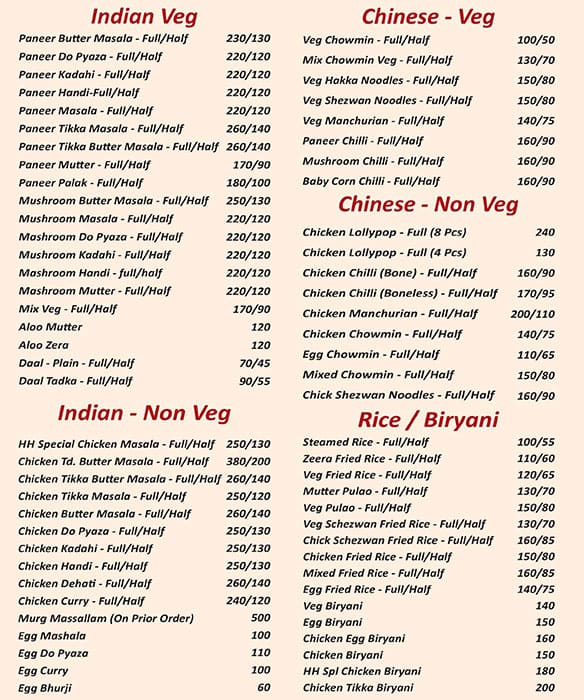 Indian Veg

| | |
|---|---|
| Paneer Butter Masala - Full/Half | 230/130 |
| Paneer Do Pyaza - Full/Half | 220/120 |
| Paneer Kadahi - Full/Half | 220/120 |
| Paneer Handi-Full/Half | 220/120 |
| Paneer Masala - Full/Half | 220/120 |
| Paneer Tikka Masala - Full/Half | 260/140 |
| Paneer Tikka Butter Masala - Full/Half | 260/140 |
| Paneer Mutter - Full/Half | 170/90 |
| Paneer Palak - Full/Half | 180/100 |
| Mushroom Butter Masala - Full/Half | 250/130 |
| Mushroom Masala - Full/Half | 220/120 |
| Mashroom Do Pyaza - Full/Half | 220/120 |
| Mushroom Kadahi - Full/Half | 220/120 |
| Mashroom Handi - full/half | 220/120 |
| Mashroom Mutter - Full/Half | 220/120 |
| Mix Veg - Full/Half | 170/90 |
| Aloo Mutter | 120 |
| Aloo Zera | 120 |
| Daal - Plain - Full/Half | 70/45 |
| Daal Tadka - Full/Half | 90/55 |

Indian - Non Veg

| | |
|---|---|
| HH Special Chicken Masala - Full/Half | 250/130 |
| Chicken Td. Butter Masala - Full/Half | 380/200 |
| Chicken Tikka Butter Masala - Full/Half | 260/140 |
| Chicken Tikka Masala - Full/Half | 250/120 |
| Chicken Butter Masala - Full/Half | 260/140 |
| Chicken Do Pyaza - Full/Half | 250/130 |
| Chicken Kadahi - Full/Half | 250/130 |
| Chicken Handi - Full/Half | 250/130 |
| Chicken Dehati - Full/Half | 260/140 |
| Chicken Curry - Full/Half | 240/120 |
| Murg Massallam (On Prior Order) | 500 |
| Egg Mashala | 100 |
| Egg Do Pyaza | 110 |
| Egg Curry | 100 |
| Egg Bhurji | 60 |

Chinese - Veg

| | |
|---|---|
| Veg Chowmin - Full/Half | 100/50 |
| Mix Chowmin Veg - Full/Half | 130/70 |
| Veg Hakka Noodles - Full/Half | 150/80 |
| Veg Shezwan Noodles - Full/Half | 150/80 |
| Veg Manchurian - Full/Half | 140/75 |
| Paneer Chilli - Full/Half | 160/90 |
| Mushroom Chilli - Full/Half | 160/90 |
| Baby Corn Chilli - Full/Half | 160/90 |

Chinese - Non Veg

| | |
|---|---|
| Chicken Lollypop - Full (8 Pcs) | 240 |
| Chicken Lollypop - Full (4 Pcs) | 130 |
| Chicken Chilli (Bone) - Full/Half | 160/90 |
| Chicken Chilli (Boneless) - Full/Half | 170/95 |
| Chicken Manchurian - Full/Half | 200/110 |
| Chicken Chowmin - Full/Half | 140/75 |
| Egg Chowmin - Full/Half | 110/65 |
| Mixed Chowmin - Full/Half | 150/80 |
| Chick Shezwan Noodles - Full/Half | 160/90 |

Rice / Biryani

| | |
|---|---|
| Steamed Rice - Full/Half | 100/55 |
| Zeera Fried Rice - Full/Half | 110/60 |
| Veg Fried Rice - Full/Half | 120/65 |
| Mutter Pulao - Full/Half | 130/70 |
| Veg Pulao - Full/Half | 150/80 |
| Veg Schezwan Fried Rice - Full/Half | 130/70 |
| Chick Schezwan Fried Rice - Full/Half | 160/85 |
| Chicken Fried Rice - Full/Half | 150/80 |
| Mixed Fried Rice - Full/Half | 160/85 |
| Egg Fried Rice - Full/Half | 140/75 |
| Veg Biryani | 140 |
| Egg Biryani | 150 |
| Chicken Egg Biryani | 160 |
| Chicken Biryani | 150 |
| HH Spl Chicken Biryani | 180 |
| Chicken Tikka Biryani | 200 |